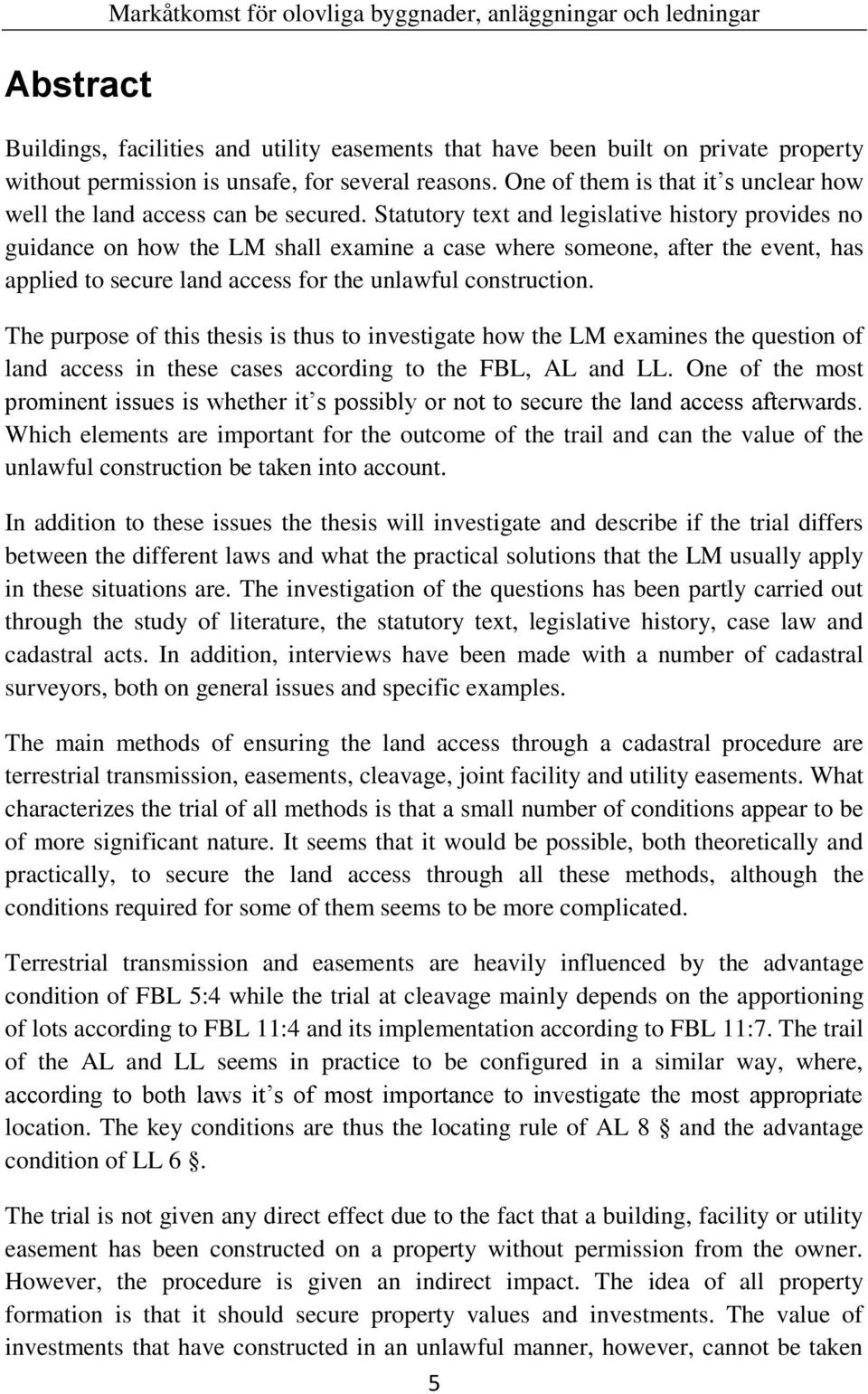 Markåtkomst för olovliga byggnader, anläggningar och ledningar

Abstract

Buildings, facilities and utility easements that have been built on private property without permission is unsafe, for several reasons. One of them is that it's unclear how well the land access can be secured. Statutory text and legislative history provides no guidance on how the LM shall examine a case where someone, after the event, has applied to secure land access for the unlawful construction.

The purpose of this thesis is thus to investigate how the LM examines the question of land access in these cases according to the FBL, AL and LL. One of the most prominent issues is whether it's possibly or not to secure the land access afterwards. Which elements are important for the outcome of the trail and can the value of the unlawful construction be taken into account.

In addition to these issues the thesis will investigate and describe if the trial differs between the different laws and what the practical solutions that the LM usually apply in these situations are. The investigation of the questions has been partly carried out through the study of literature, the statutory text, legislative history, case law and cadastral acts. In addition, interviews have been made with a number of cadastral surveyors, both on general issues and specific examples.

The main methods of ensuring the land access through a cadastral procedure are terrestrial transmission, easements, cleavage, joint facility and utility easements. What characterizes the trial of all methods is that a small number of conditions appear to be of more significant nature. It seems that it would be possible, both theoretically and practically, to secure the land access through all these methods, although the conditions required for some of them seems to be more complicated.

Terrestrial transmission and easements are heavily influenced by the advantage condition of FBL 5:4 while the trial at cleavage mainly depends on the apportioning of lots according to FBL 11:4 and its implementation according to FBL 11:7. The trail of the AL and LL seems in practice to be configured in a similar way, where, according to both laws it's of most importance to investigate the most appropriate location. The key conditions are thus the locating rule of AL 8 § and the advantage condition of LL 6 §.

The trial is not given any direct effect due to the fact that a building, facility or utility easement has been constructed on a property without permission from the owner. However, the procedure is given an indirect impact. The idea of all property formation is that it should secure property values and investments. The value of investments that have constructed in an unlawful manner, however, cannot be taken

5